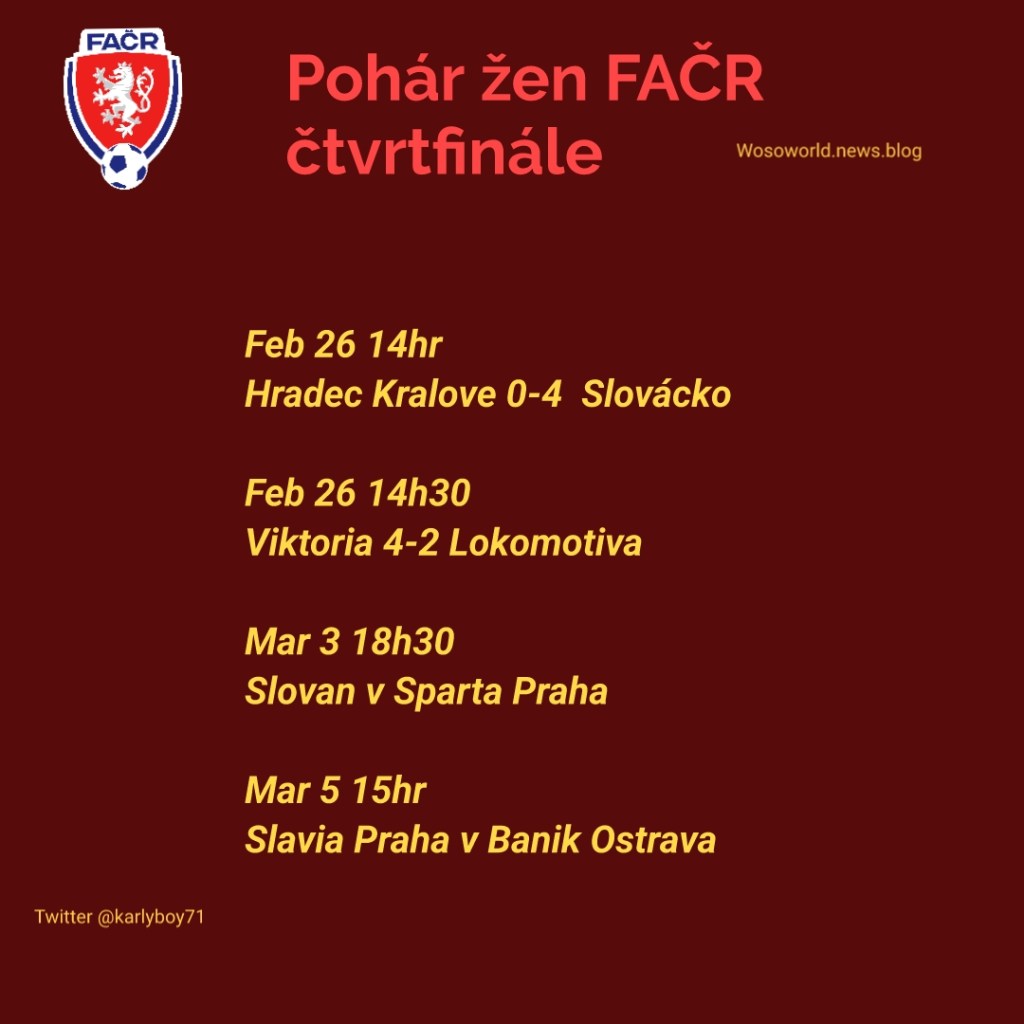 FAČR

Pohár žen FAČR
čtvrtfinále

Wosoworld.news.blog

Feb 26 14hr
Hradec Kralove 0-4 Slovácko

Feb 26 14h30
Viktoria 4-2 Lokomotiva

Mar 3 18h30
Slovan v Sparta Praha

Mar 5 15hr
Slavia Praha v Banik Ostrava

Twitter @karlyboy71